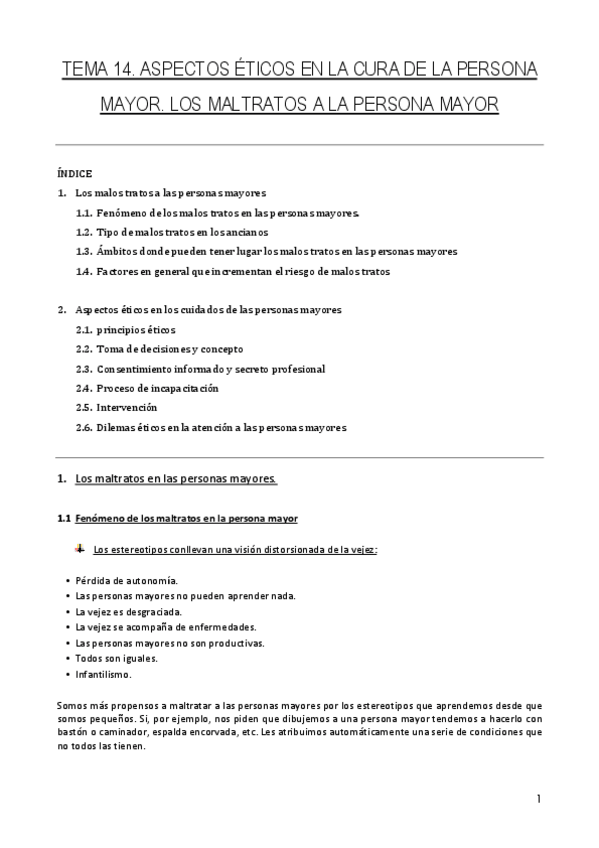 TEMA 14. ASPECTOS ÉTICOS EN LA CURA DE LA PERSONA MAYOR. LOS MALTRATOS A LA PERSONA MAYOR

ÍNDICE

1. Los malos tratos a las personas mayores
1.1. Fenómeno de los malos tratos en las personas mayores.
1.2. Tipo de malos tratos en los ancianos
1.3. Ámbitos donde pueden tener lugar los malos tratos en las personas mayores
1.4. Factores en general que incrementan el riesgo de malos tratos

2. Aspectos éticos en los cuidados de las personas mayores
2.1. principios éticos
2.2. Toma de decisiones y concepto
2.3. Consentimiento informado y secreto profesional
2.4. Proceso de incapacitación
2.5. Intervención
2.6. Dilemas éticos en la atención a las personas mayores

1. Los maltratos en las personas mayores.

1.1 Fenómeno de los maltratos en la persona mayor

Los estereotipos conllevan una visión distorsionada de la vejez:

• Pérdida de autonomía.
• Las personas mayores no pueden aprender nada.
• La vejez es desgraciada.
• La vejez se acompaña de enfermedades.
• Las personas mayores no son productivas.
• Todos son iguales.
• Infantilismo.

Somos más propensos a maltratar a las personas mayores por los estereotipos que aprendemos desde que somos pequeños. Si, por ejemplo, nos piden que dibujemos a una persona mayor tendemos a hacerlo con bastón o caminador, espalda encorvada, etc. Les atribuimos automáticamente una serie de condiciones que no todos las tienen.

1